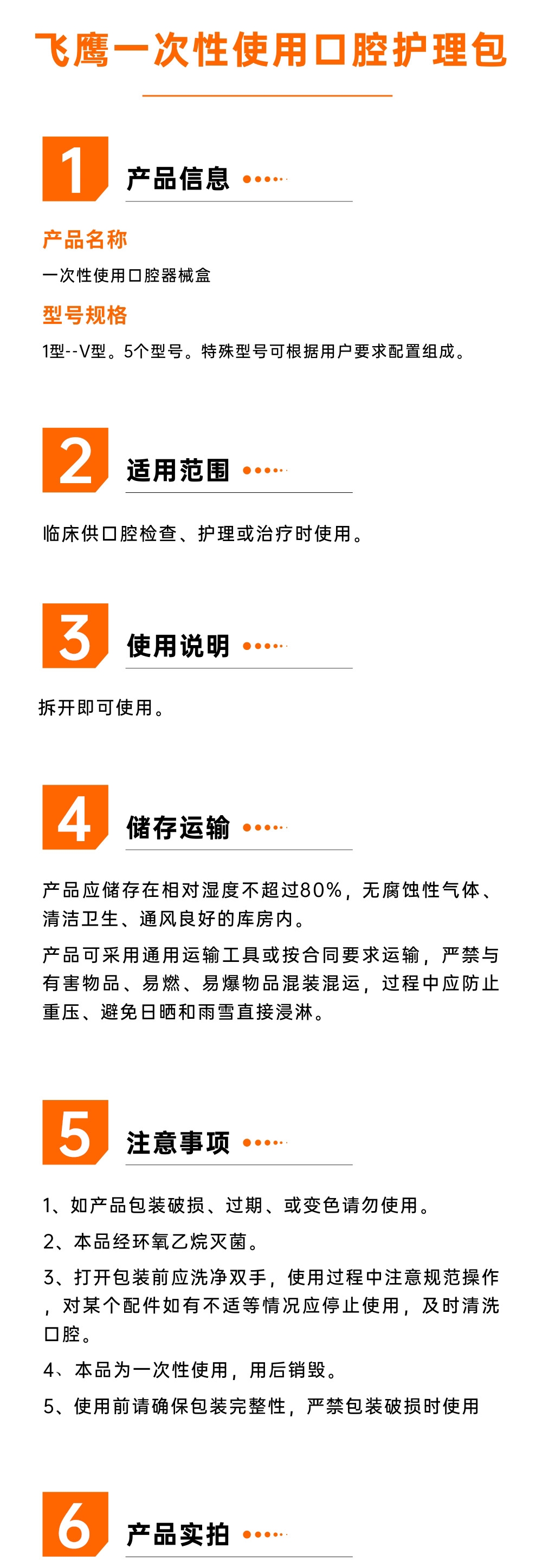 飞鹰一次性使用口腔护理包

1

产品信息

产品名称

一次性使用口腔器械盒

型号规格

1型--V型。5个型号。特殊型号可根据用户要求配置组成。

2

适用范围

临床供口腔检查、护理或治疗时使用。

3

使用说明

拆开即可使用。

4

储存运输

产品应储存在相对湿度不超过80%，无腐蚀性气体、清洁卫生、通风良好的库房内。

产品可采用通用运输工具或按合同要求运输，严禁与有害物品、易燃、易爆物品混装混运，过程中应防止重压、避免日晒和雨雪直接浸淋。

5

注意事项

1、如产品包装破损、过期、或变色请勿使用。

2、本品经环氧乙烷灭菌。

3、打开包装前应洗净双手，使用过程中注意规范操作，对某个配件如有不适等情况应停止使用，及时清洗口腔。

4、本品为一次性使用，用后销毁。

5、使用前请确保包装完整性，严禁包装破损时使用

6

产品实拍